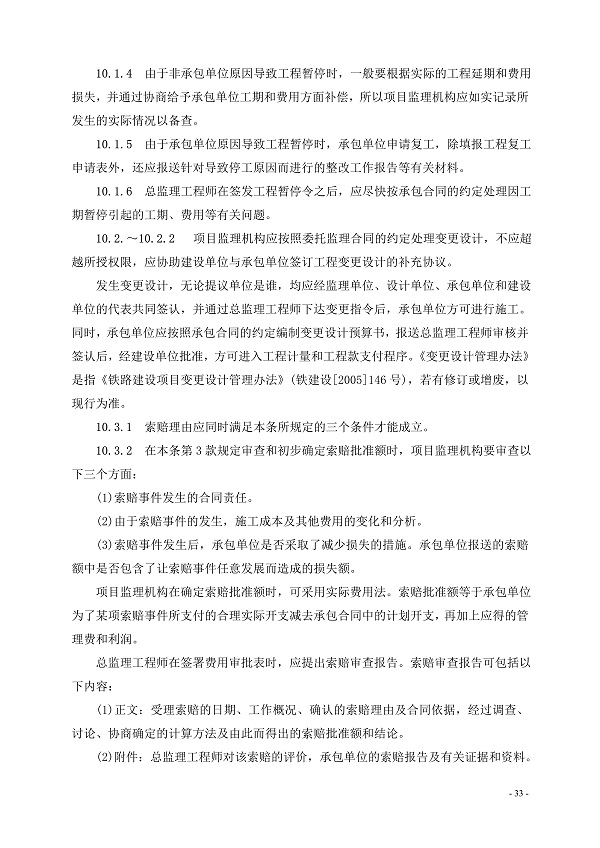 10.1.4 由于非承包单位原因导致工程暂停时，一般要根据实际的工程延期和费用损失，并通过协商给予承包单位工期和费用方面补偿，所以项目监理机构应如实记录所发生的实际情况以备查。

10.1.5 由于承包单位原因导致工程暂停时，承包单位申请复工，除填报工程复工申请表外，还应报送针对导致停工原因而进行的整改工作报告等有关材料。

10.1.6 总监理工程师在签发工程暂停令之后，应尽快按承包合同的约定处理因工期暂停引起的工期、费用等有关问题。

10.2.～10.2.2 项目监理机构应按照委托监理合同的约定处理变更设计，不应超越所授权限，应协助建设单位与承包单位签订工程变更设计的补充协议。

发生变更设计，无论提议单位是谁，均应经监理单位、设计单位、承包单位和建设单位的代表共同签认，并通过总监理工程师下达变更指令后，承包单位方可进行施工。同时，承包单位应按照承包合同的约定编制变更设计预算书，报送总监理工程师审核并签认后，经建设单位批准，方可进入工程计量和工程款支付程序。《变更设计管理办法》是指《铁路建设项目变更设计管理办法》（铁建设[2005]146 号），若有修订或增废，以现行为准。

10.3.1 索赔理由应同时满足本条所规定的三个条件才能成立。

10.3.2 在本条第 3 款规定审查和初步确定索赔批准额时，项目监理机构要审查以下三个方面：

(1)索赔事件发生的合同责任。

(2)由于索赔事件的发生，施工成本及其他费用的变化和分析。

(3)索赔事件发生后，承包单位是否采取了减少损失的措施。承包单位报送的索赔额中是否包含了让索赔事件任意发展而造成的损失额。

项目监理机构在确定索赔批准额时，可采用实际费用法。索赔批准额等于承包单位为了某项索赔事件所支付的合理实际开支减去承包合同中的计划开支，再加上应得的管理费和利润。

总监理工程师在签署费用审批表时，应提出索赔审查报告。索赔审查报告可包括以下内容：

(1)正文：受理索赔的日期、工作概况、确认的索赔理由及合同依据，经过调查、讨论、协商确定的计算方法及由此而得出的索赔批准额和结论。

(2)附件：总监理工程师对该索赔的评价，承包单位的索赔报告及有关证据和资料。

- 33 -